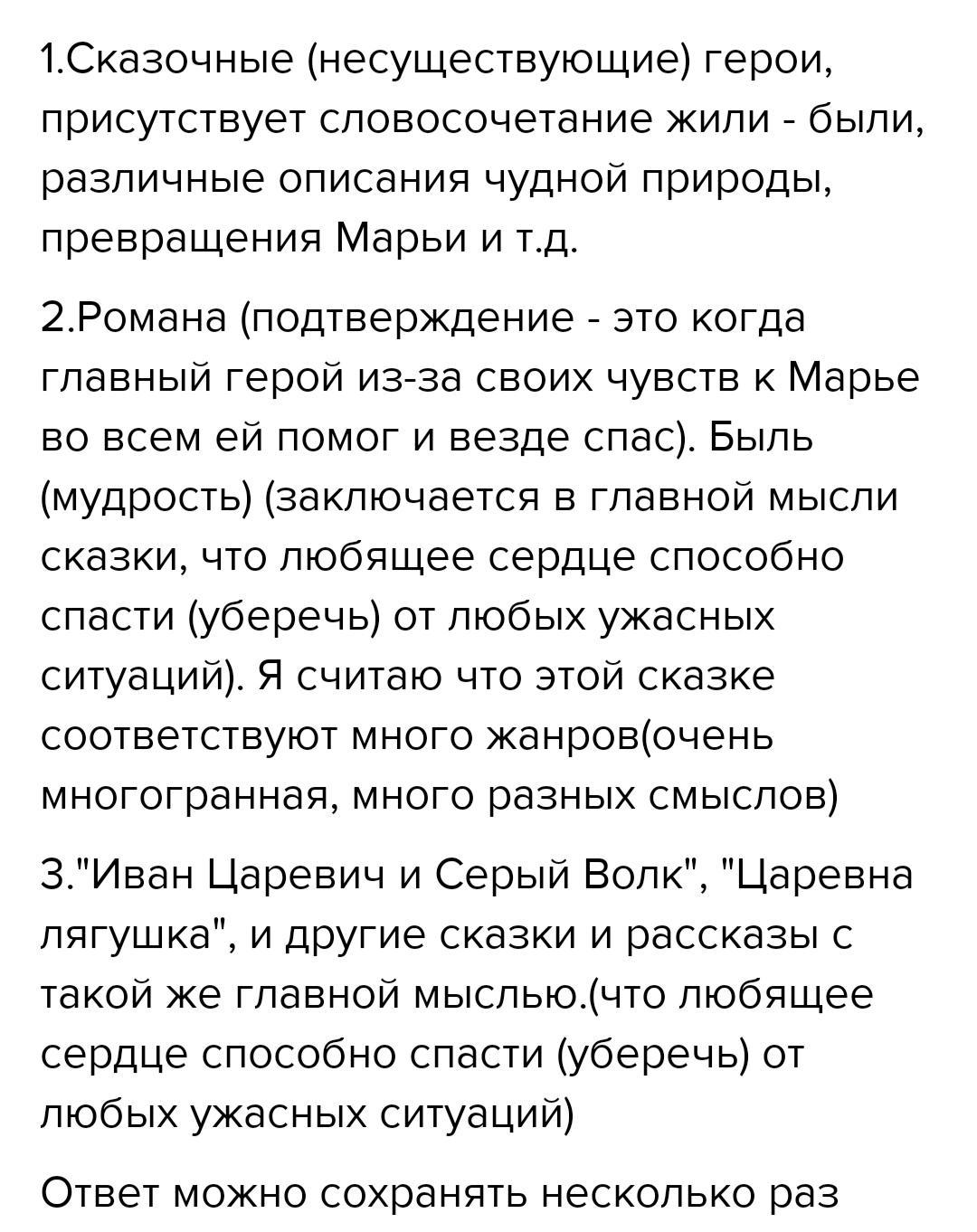 1.Сказочные (несуществующие) герои, присутствует словосочетание жили - были, различные описания чудной природы, превращения Марьи и т.д.

2.Романа (подтверждение - это когда главный герой из-за своих чувств к Марье во всем ей помог и везде спас). Быль (мудрость) (заключается в главной мысли сказки, что любящее сердце способно спасти (уберечь) от любых ужасных ситуаций). Я считаю что этой сказке соответствуют много жанров(очень многогранная, много разных смыслов)

3."Иван Царевич и Серый Волк", "Царевна лягушка", и другие сказки и рассказы с такой же главной мыслью.(что любящее сердце способно спасти (уберечь) от любых ужасных ситуаций)

Ответ можно сохранять несколько раз